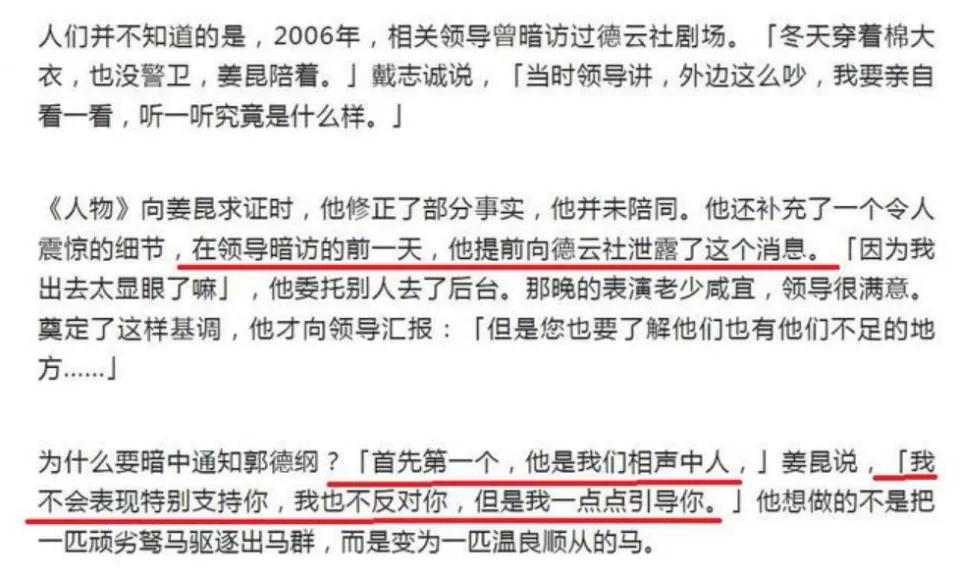 人们并不知道的是，2006年，相关领导曾暗访过德云社剧场。「冬天穿着棉大衣，也没警卫，姜昆陪着。」戴志诚说，「当时领导讲，外边这么吵，我要亲自看一看，听一听究竟是什么样。」

《人物》向姜昆求证时，他修正了部分事实，他并未陪同。他还补充了一个令人震惊的细节，在领导暗访的前一天，他提前向德云社泄露了这个消息。「因为我出去太显眼了嘛」，他委托别人去了后台。那晚的表演老少咸宜，领导很满意。奠定了这样基调，他才向领导汇报：「但是您也要了解他们也有他们不足的地方……」

为什么要暗中通知郭德纲？「首先第一个，他是我们相声中人，」姜昆说，「我不会表现特别支持你，我也不反对你，但是我一点点引导你。」他想做的不是把一匹顽劣驽马驱逐出马群，而是变为一匹温良顺从的马。